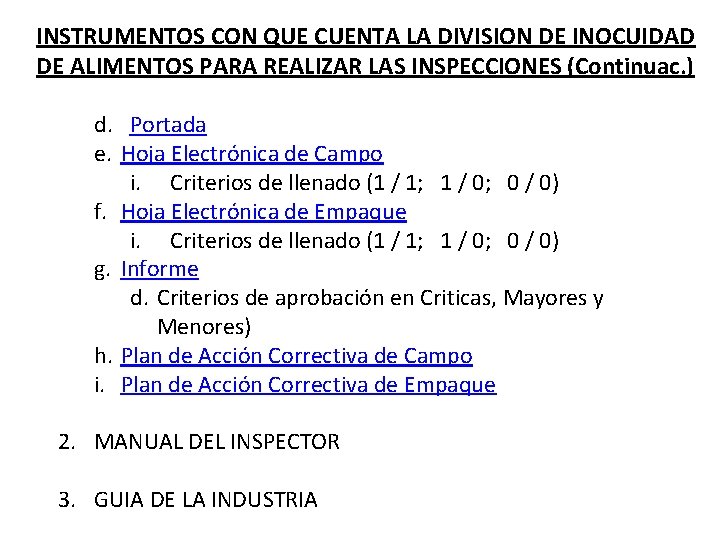 INSTRUMENTOS CON QUE CUENTA LA DIVISION DE INOCUIDAD DE ALIMENTOS PARA REALIZAR LAS INSPECCIONES (Continuac.)

d. Portada
e. Hoja Electrónica de Campo
i. Criterios de llenado (1 / 1; 1 / 0; 0 / 0)
f. Hoja Electrónica de Empaque
i. Criterios de llenado (1 / 1; 1 / 0; 0 / 0)
g. Informe
d. Criterios de aprobación en Criticas, Mayores y Menores)
h. Plan de Acción Correctiva de Campo
i. Plan de Acción Correctiva de Empaque

2. MANUAL DEL INSPECTOR

3. GUIA DE LA INDUSTRIA